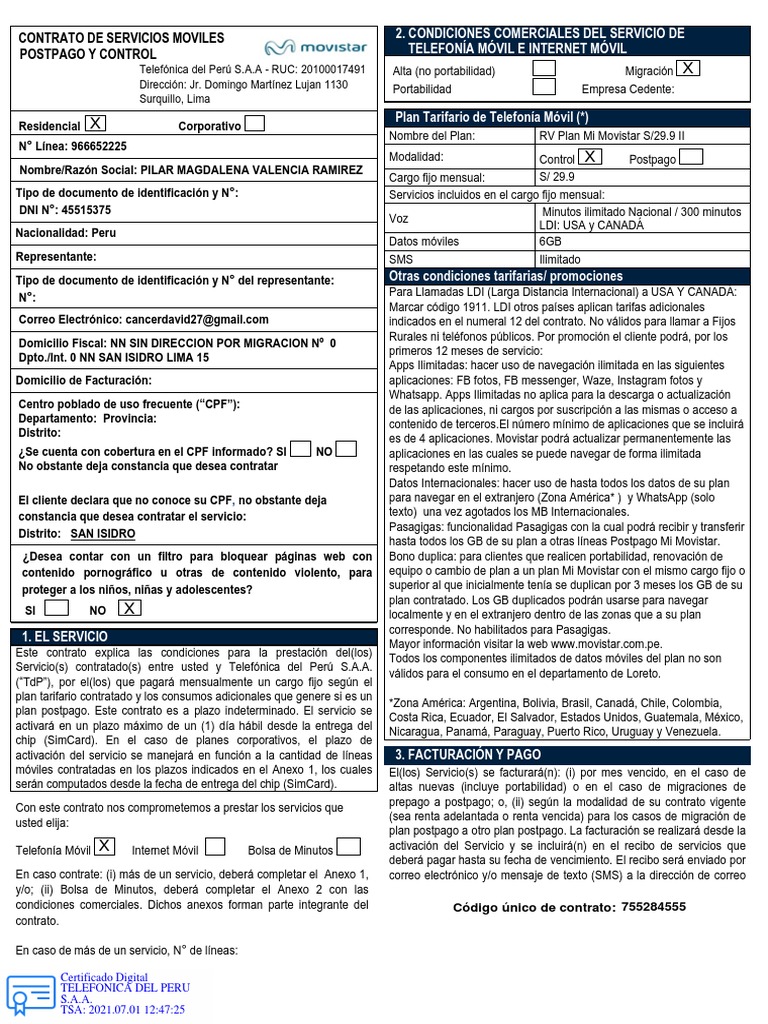 CONTRATO DE SERVICIOS MOVILES POSTPAGO Y CONTROL

movistar

Telefónica del Perú S.A.A - RUC: 20100017491
Dirección: Jr. Domingo Martínez Lujan 1130
Surquillo, Lima

Residencial X Corporativo

N° Línea: 966652225

Nombre/Razón Social: PILAR MAGDALENA VALENCIA RAMIREZ

Tipo de documento de identificación y N°:
DNI N°: 45515375

Nacionalidad: Peru

Representante:

Tipo de documento de identificación y N° del representante:
N°:

Correo Electrónico: cancerdavid27@gmail.com

Domicilio Fiscal: NN SIN DIRECCION POR MIGRACION N° 0 Dpto./Int. 0 NN SAN ISIDRO LIMA 15

Domicilio de Facturación:

Centro poblado de uso frecuente ("CPF"):
Departamento: Provincia:
Distrito:
¿Se cuenta con cobertura en el CPF informado? SI NO
No obstante deja constancia que desea contratar

El cliente declara que no conoce su CPF, no obstante deja constancia que desea contratar el servicio:
Distrito: SAN ISIDRO

¿Desea contar con un filtro para bloquear páginas web con contenido pornográfico u otras de contenido violento, para proteger a los niños, niñas y adolescentes?
SI NO X

1. EL SERVICIO

Este contrato explica las condiciones para la prestación del(los) Servicio(s) contratado(s) entre usted y Telefónica del Perú S.A.A. ("TdP"), por el(los) que pagará mensualmente un cargo fijo según el plan tarifario contratado y los consumos adicionales que genere si es un plan postpago. Este contrato es a plazo indeterminado. El servicio se activará en un plazo máximo de un (1) día hábil desde la entrega del chip (SimCard). En el caso de planes corporativos, el plazo de activación del servicio se manejará en función a la cantidad de líneas móviles contratadas en los plazos indicados en el Anexo 1, los cuales serán computados desde la fecha de entrega del chip (SimCard).

Con este contrato nos comprometemos a prestar los servicios que usted elija:

Telefonía Móvil X Internet Móvil Bolsa de Minutos

En caso contrate: (i) más de un servicio, deberá completar el Anexo 1, y/o; (ii) Bolsa de Minutos, deberá completar el Anexo 2 con las condiciones comerciales. Dichos anexos forman parte integrante del contrato.

En caso de más de un servicio, N° de líneas:

Certificado Digital
TELEFONICA DEL PERU S.A.A.
TSA: 2021.07.01 12:47:25

2. CONDICIONES COMERCIALES DEL SERVICIO DE TELEFONÍA MÓVIL E INTERNET MÓVIL

Alta (no portabilidad) Migración X
Portabilidad Empresa Cedente:

Plan Tarifario de Telefonía Móvil (*)

| Nombre del Plan: | RV Plan Mi Movistar S/29.9 II |
|---|---|
| Modalidad: | Control X Postpago |
| Cargo fijo mensual: | S/ 29.9 |
| Servicios incluidos en el cargo fijo mensual: | |
| Voz | Minutos ilimitado Nacional / 300 minutos LDI: USA y CANADÁ |
| Datos móviles | 6GB |
| SMS | Ilimitado |

Otras condiciones tarifarias/ promociones

Para Llamadas LDI (Larga Distancia Internacional) a USA Y CANADA: Marcar código 1911. LDI otros países aplican tarifas adicionales indicados en el numeral 12 del contrato. No válidos para llamar a Fijos Rurales ni teléfonos públicos. Por promoción el cliente podrá, por los primeros 12 meses de servicio:
Apps Ilimitadas: hacer uso de navegación ilimitada en las siguientes aplicaciones: FB fotos, FB messenger, Waze, Instagram fotos y Whatsapp. Apps Ilimitadas no aplica para la descarga o actualización de las aplicaciones, ni cargos por suscripción a las mismas o acceso a contenido de terceros.El número mínimo de aplicaciones que se incluirá es de 4 aplicaciones. Movistar podrá actualizar permanentemente las aplicaciones en las cuales se puede navegar de forma ilimitada respetando este mínimo.
Datos Internacionales: hacer uso de hasta todos los datos de su plan para navegar en el extranjero (Zona América* ) y WhatsApp (solo texto) una vez agotados los MB Internacionales.
Pasagigas: funcionalidad Pasagigas con la cual podrá recibir y transferir hasta todos los GB de su plan a otras líneas Postpago Mi Movistar.
Bono duplica: para clientes que realicen portabilidad, renovación de equipo o cambio de plan a un plan Mi Movistar con el mismo cargo fijo o superior al que inicialmente tenía se duplican por 3 meses los GB de su plan contratado. Los GB duplicados podrán usarse para navegar localmente y en el extranjero dentro de las zonas que a su plan corresponde. No habilitados para Pasagigas.
Mayor información visitar la web www.movistar.com.pe.
Todos los componentes ilimitados de datos móviles del plan no son válidos para el consumo en el departamento de Loreto.

*Zona América: Argentina, Bolivia, Brasil, Canadá, Chile, Colombia, Costa Rica, Ecuador, El Salvador, Estados Unidos, Guatemala, México, Nicaragua, Panamá, Paraguay, Puerto Rico, Uruguay y Venezuela.

3. FACTURACIÓN Y PAGO

El(los) Servicio(s) se facturará(n): (i) por mes vencido, en el caso de altas nuevas (incluye portabilidad) o en el caso de migraciones de prepago a postpago; o, (ii) según la modalidad de su contrato vigente (sea renta adelantada o renta vencida) para los casos de migración de plan postpago a otro plan postpago. La facturación se realizará desde la activación del Servicio y se incluirá(n) en el recibo de servicios que deberá pagar hasta su fecha de vencimiento. El recibo será enviado por correo electrónico y/o mensaje de texto (SMS) a la dirección de correo

Código único de contrato: 755284555